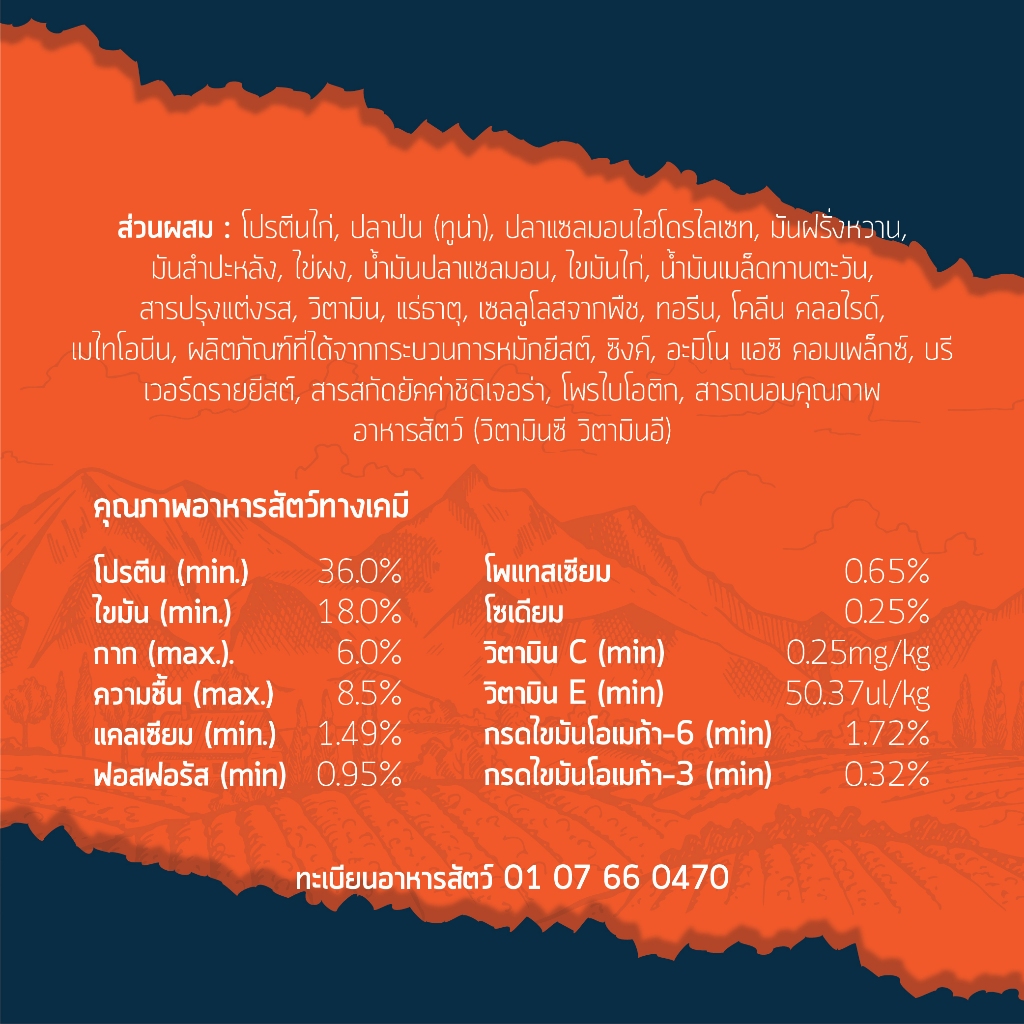 ส่วนผสม : โปรตีนไก่, ปลาป่น (ทูน่า), ปลาแซลมอนไฮโดรไลเซท, มันฝรั่งหวาน, มันสำปะหลัง, ไข่ผง, น้ำมันปลาแซลมอน, ไขมันไก่, น้ำมันเมล็ดทานตะวัน, สารปรุงแต่งรส, วิตามิน, แร่ธาตุ, เซลลูโลสจากพืช, ทอรีน, โคลีน คลอไรด์, เมไทโอนีน, ผลิตภัณฑ์ที่ได้จากกระบวนการหมักยีสต์, ซิงค์, อะมิโน แอซิ คอมเพล็กซ์, บรีเวอร์ดรายยีสต์, สารสกัดยัคค่าชิดิเจอร่า, โพรไบโอติก, สารถนอมคุณภาพอาหารสัตว์ (วิตามินซี วิตามินอี)

คุณภาพอาหารสัตว์ทางเคมี

โปรตีน (min.) 36.0%
ไขมัน (min.) 18.0%
กาก (max.). 6.0%
ความชื้น (max.) 8.5%
แคลเซียม (min.) 1.49%
ฟอสฟอรัส (min) 0.95%

โพแทสเซียม 0.65%
โซเดียม 0.25%
วิตามิน C (min) 0.25mg/kg
วิตามิน E (min) 50.37ul/kg
กรดไขมันโอเมก้า-6 (min) 1.72%
กรดไขมันโอเมก้า-3 (min) 0.32%

ทะเบียนอาหารสัตว์ 01 07 66 0470